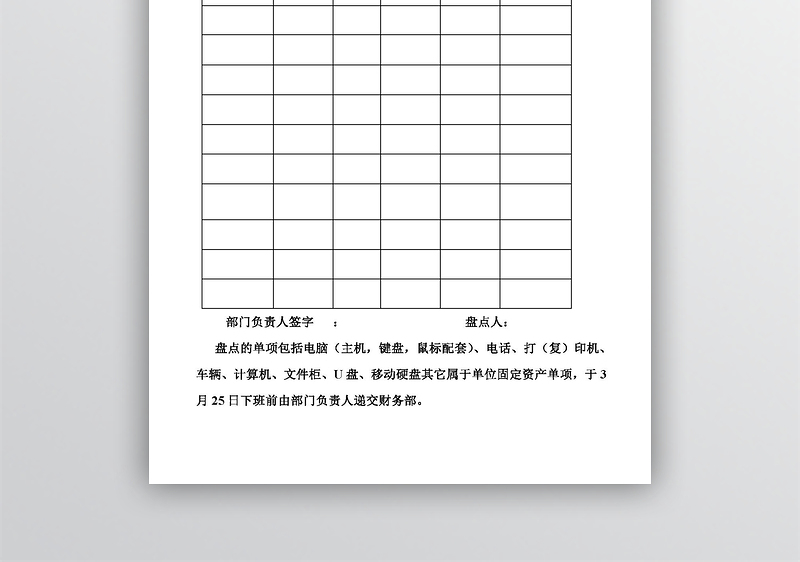 部门负责人签字　：　　　　　　　　盘点人：

盘点的单项包括电脑（主机，键盘，鼠标配套）、电话、打（复）印机、车辆、计算机、文件柜、U 盘、移动硬盘其它属于单位固定资产单项，于 3 月 25 日下班前由部门负责人递交财务部。